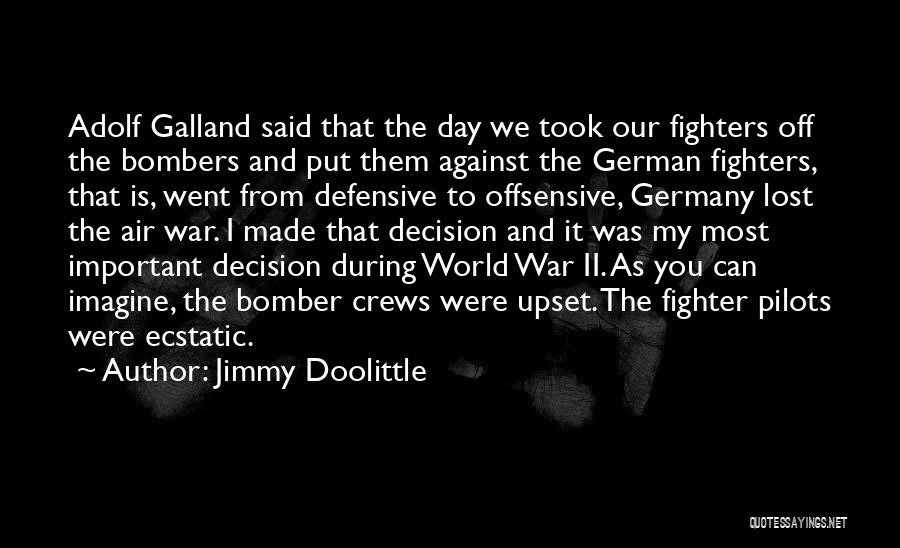 Adolf Galland said that the day we took our fighters off the bombers and put them against the German fighters, that is, went from defensive to offsensive, Germany lost the air war. I made that decision and it was my most important decision during World War II. As you can imagine, the bomber crews were upset. The fighter pilots were ecstatic.

~ Author: Jimmy Doolittle

QUOTESSAYINGS.NET